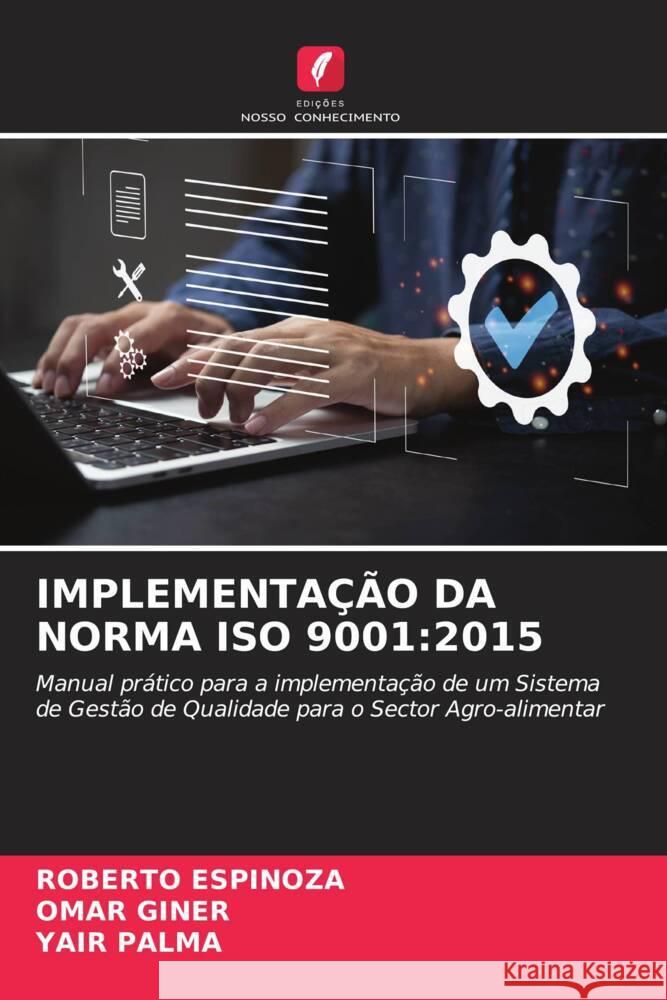 EDIÇÕES
NOSSO CONHECIMENTO

IMPLEMENTAÇÃO DA NORMA ISO 9001:2015

Manual prático para a implementação de um Sistema de Gestão de Qualidade para o Sector Agro-alimentar

ROBERTO ESPINOZA
OMAR GINER
YAIR PALMA